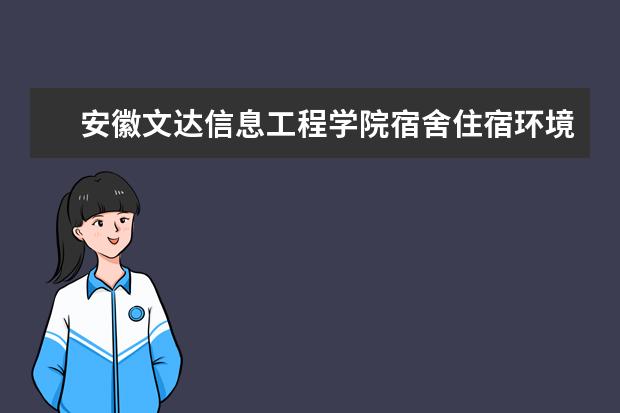 安徽文达信息工程学院宿舍住宿环境